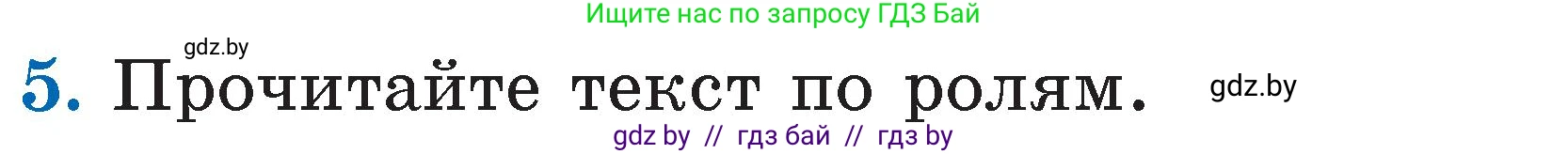 Ищите нас по запросу ГДЗ Бай

gdz.by

5. Прочитайте текст по ролям.

gdz.by

gdz by // гдз бай // гдз by